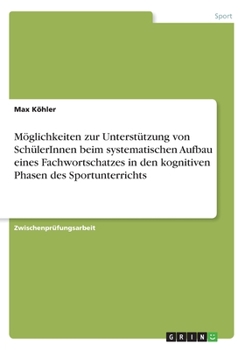 Sport

Max Köhler

Möglichkeiten zur Unterstützung von SchülerInnen beim systematischen Aufbau eines Fachwortschatzes in den kognitiven Phasen des Sportunterrichts

Zwischenprüfungsarbeit

GRIN